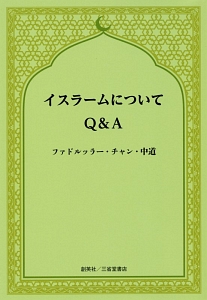 イスラームについて
Q&A

ファドルッラー・チャン・中道

創英社／三省堂書店